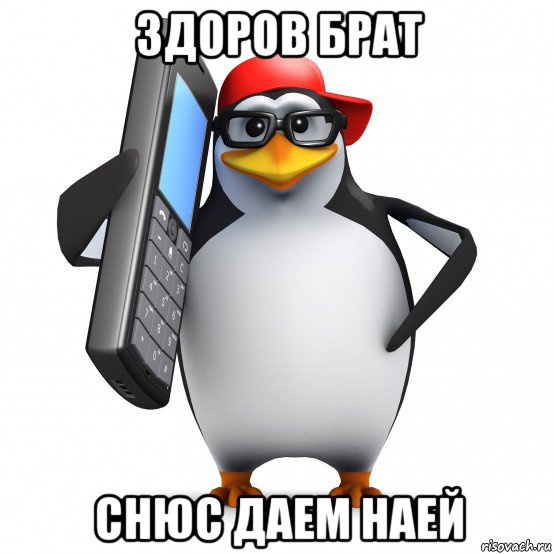 ЗДОРОВ БРАТ

СНЮС ДАЕМ НАЕЙ

risovach.ru